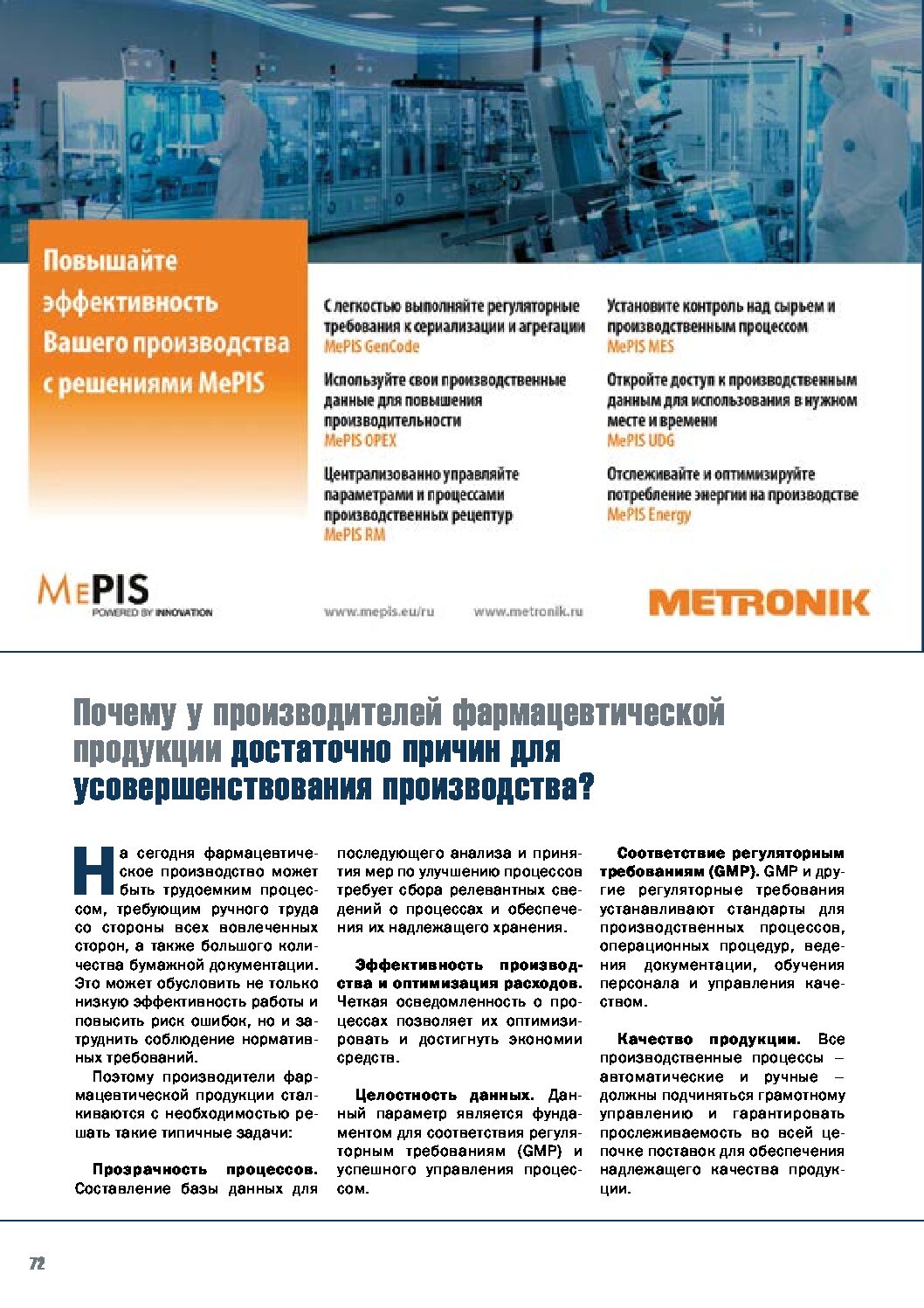 Повышайте эффективность Вашего производства с решениями MePIS

С легкостью выполняйте регуляторные требования к сериализации и агрегации
MePIS GenCode

Используйте свои производственные данные для повышения производительности
MePIS OPEX

Централизованно управляйте параметрами и процессами производственных рецептур
MePIS RM

Установите контроль над сырьем и производственным процессом
MePIS MES

Откройте доступ к производственным данным для использования в нужном месте и времени
MePIS UDG

Отслеживайте и оптимизируйте потребление энергии на производстве
MePIS Energy

MEPIS POWERED BY INNOVATION

www.mepis.eu/ru www.metronik.ru

METRONIK

Почему у производителей фармацевтической продукции достаточно причин для усовершенствования производства?

На сегодня фармацевтическое производство может быть трудоемким процессом, требующим ручного труда со стороны всех вовлеченных сторон, а также большого количества бумажной документации. Это может обусловить не только низкую эффективность работы и повысить риск ошибок, но и затруднить соблюдение нормативных требований.

Поэтому производители фармацевтической продукции сталкиваются с необходимостью решать такие типичные задачи:

Прозрачность процессов. Составление базы данных для последующего анализа и принятия мер по улучшению процессов требует сбора релевантных сведений о процессах и обеспечения их надлежащего хранения.

Эффективность производства и оптимизация расходов. Четкая осведомленность о процессах позволяет их оптимизировать и достигнуть экономии средств.

Целостность данных. Данный параметр является фундаментом для соответствия регуляторным требованиям (GMP) и успешного управления процессом.

Соответствие регуляторным требованиям (GMP). GMP и другие регуляторные требования устанавливают стандарты для производственных процессов, операционных процедур, ведения документации, обучения персонала и управления качеством.

Качество продукции. Все производственные процессы – автоматические и ручные – должны подчиняться грамотному управлению и гарантировать прослеживаемость во всей цепочке поставок для обеспечения надлежащего качества продукции.

72